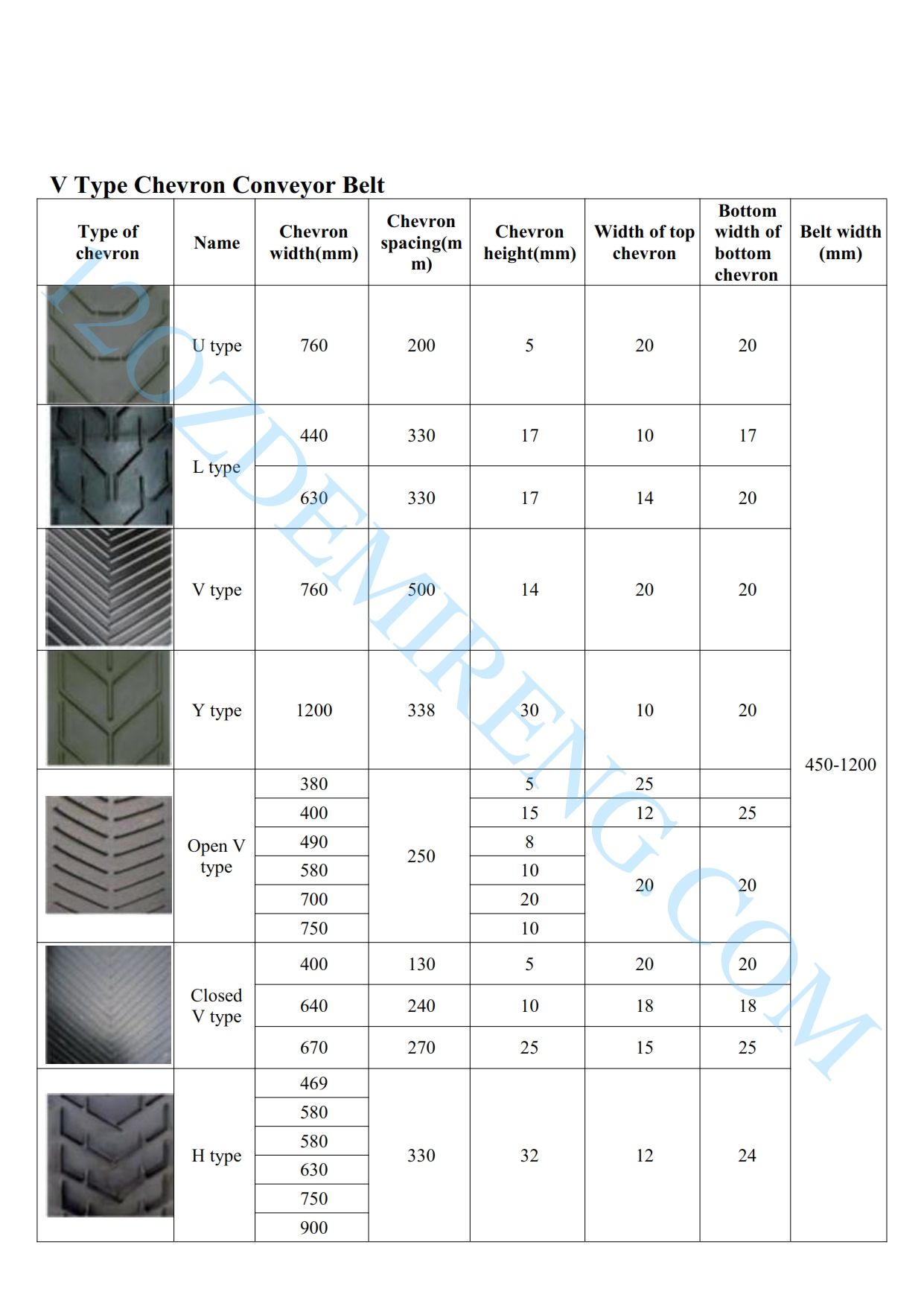 V Type Chevron Conveyor Belt

| Type of chevron | Name | Chevron width(mm) | Chevron spacing(mm) | Chevron height(mm) | Width of top chevron | Bottom width of bottom chevron | Belt width (mm) |
|---|---|---|---|---|---|---|---|
| | U type | 760 | 200 | 5 | 20 | 20 | 450-1200 |
| | L type | 440 | 330 | 17 | 10 | 17 | |
| | | 630 | 330 | 17 | 14 | 20 | |
| | V type | 760 | 500 | 14 | 20 | 20 | |
| | Y type | 1200 | 338 | 30 | 10 | 20 | |
| | Open V type | 380 | 250 | 5 | 25 | | |
| | | 400 | | 15 | 12 | 25 | |
| | | 490 | | 8 | 20 | 20 | |
| | | 580 | | 10 | | | |
| | | 700 | | 20 | | | |
| | | 750 | | 10 | | | |
| | Closed V type | 400 | 130 | 5 | 20 | 20 | |
| | | 640 | 240 | 10 | 18 | 18 | |
| | | 670 | 270 | 25 | 15 | 25 | |
| | H type | 469 | 330 | 32 | 12 | 24 | |
| | | 580 | | | | | |
| | | 580 | | | | | |
| | | 630 | | | | | |
| | | 750 | | | | | |
| | | 900 | | | | | |

12ZDEMIRENG.COM